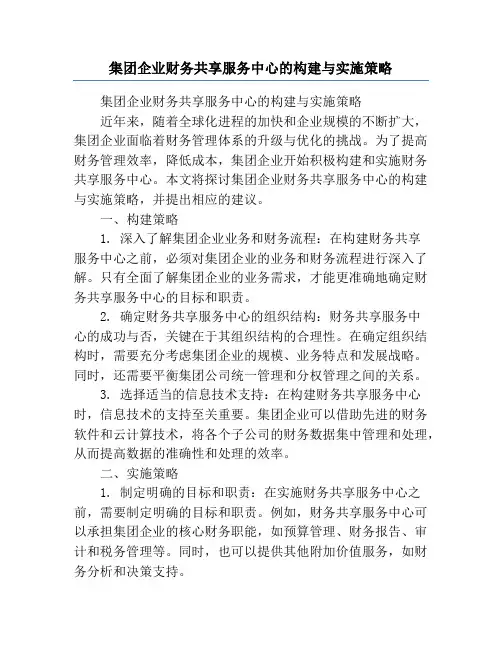 集团企业财务共享服务中心的构建与实施策略

集团企业财务共享服务中心的构建与实施策略

近年来，随着全球化进程的加快和企业规模的不断扩大，集团企业面临着财务管理体系的升级与优化的挑战。为了提高财务管理效率，降低成本，集团企业开始积极构建和实施财务共享服务中心。本文将探讨集团企业财务共享服务中心的构建与实施策略，并提出相应的建议。

一、构建策略

1. 深入了解集团企业业务和财务流程：在构建财务共享服务中心之前，必须对集团企业的业务和财务流程进行深入了解。只有全面了解集团企业的业务需求，才能更准确地确定财务共享服务中心的目标和职责。

2. 确定财务共享服务中心的组织结构：财务共享服务中心的成功与否，关键在于其组织结构的合理性。在确定组织结构时，需要充分考虑集团企业的规模、业务特点和发展战略。同时，还需要平衡集团公司统一管理和分权管理之间的关系。

3. 选择适当的信息技术支持：在构建财务共享服务中心时，信息技术的支持至关重要。集团企业可以借助先进的财务软件和云计算技术，将各个子公司的财务数据集中管理和处理，从而提高数据的准确性和处理的效率。

二、实施策略

1. 制定明确的目标和职责：在实施财务共享服务中心之前，需要制定明确的目标和职责。例如，财务共享服务中心可以承担集团企业的核心财务职能，如预算管理、财务报告、审计和税务管理等。同时，也可以提供其他附加价值服务，如财务分析和决策支持。